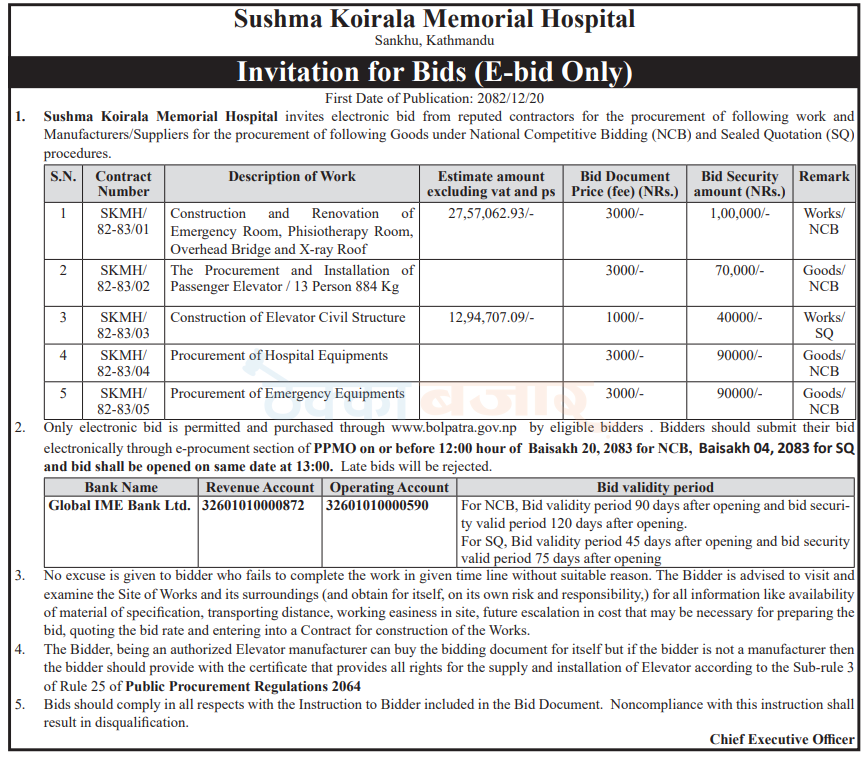 Sushma Koirala Memorial Hospital
Sankhu, Kathmandu

Invitation for Bids (E-bid Only)

First Date of Publication: 2082/12/20

1. Sushma Koirala Memorial Hospital invites electronic bid from reputed contractors for the procurement of following work and Manufacturers/Suppliers for the procurement of following Goods under National Competitive Bidding (NCB) and Sealed Quotation (SQ) procedures.

| S.N. | Contract Number | Description of Work | Estimate amount excluding vat and ps | Bid Document Price (fee) (NRs.) | Bid Security amount (NRs.) | Remark |
|---|---|---|---|---|---|---|
| 1 | SKMH/ 82-83/01 | Construction and Renovation of Emergency Room, Phisiotherapy Room, Overhead Bridge and X-ray Roof | 27,57,062.93/- | 3000/- | 1,00,000/- | Works/ NCB |
| 2 | SKMH/ 82-83/02 | The Procurement and Installation of Passenger Elevator / 13 Person 884 Kg | | 3000/- | 70,000/- | Goods/ NCB |
| 3 | SKMH/ 82-83/03 | Construction of Elevator Civil Structure | 12,94,707.09/- | 1000/- | 40000/- | Works/ SQ |
| 4 | SKMH/ 82-83/04 | Procurement of Hospital Equipments | | 3000/- | 90000/- | Goods/ NCB |
| 5 | SKMH/ 82-83/05 | Procurement of Emergency Equipments | | 3000/- | 90000/- | Goods/ NCB |

2. Only electronic bid is permitted and purchased through www.bolpatra.gov.np by eligible bidders . Bidders should submit their bid electronically through e-procument section of PPMO on or before 12:00 hour of Baisakh 20, 2083 for NCB, Baisakh 04, 2083 for SQ and bid shall be opened on same date at 13:00. Late bids will be rejected.

| Bank Name | Revenue Account | Operating Account | Bid validity period |
|---|---|---|---|
| Global IME Bank Ltd. | 32601010000872 | 32601010000590 | For NCB, Bid validity period 90 days after opening and bid security valid period 120 days after opening. For SQ, Bid validity period 45 days after opening and bid security valid period 75 days after opening |

3. No excuse is given to bidder who fails to complete the work in given time line without suitable reason. The Bidder is advised to visit and examine the Site of Works and its surroundings (and obtain for itself, on its own risk and responsibility,) for all information like availability of material of specification, transporting distance, working easiness in site, future escalation in cost that may be necessary for preparing the bid, quoting the bid rate and entering into a Contract for construction of the Works.

4. The Bidder, being an authorized Elevator manufacturer can buy the bidding document for itself but if the bidder is not a manufacturer then the bidder should provide with the certificate that provides all rights for the supply and installation of Elevator according to the Sub-rule 3 of Rule 25 of Public Procurement Regulations 2064

5. Bids should comply in all respects with the Instruction to Bidder included in the Bid Document. Noncompliance with this instruction shall result in disqualification.

Chief Executive Officer